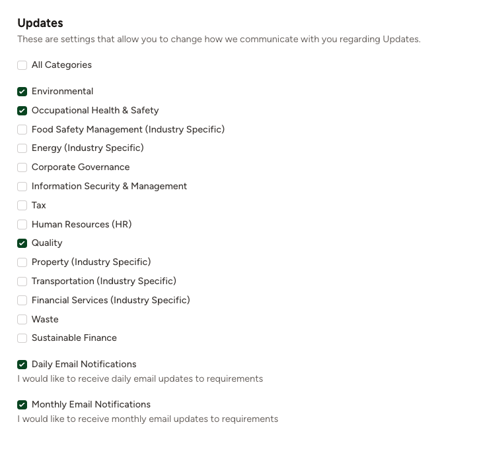 Updates
These are settings that allow you to change how we communicate with you regarding Updates.

All Categories

Environmental
Occupational Health & Safety
Food Safety Management (Industry Specific)
Energy (Industry Specific)
Corporate Governance
Information Security & Management
Tax
Human Resources (HR)
Quality
Property (Industry Specific)
Transportation (Industry Specific)
Financial Services (Industry Specific)
Waste
Sustainable Finance

Daily Email Notifications
I would like to receive daily email updates to requirements

Monthly Email Notifications
I would like to receive monthly email updates to requirements